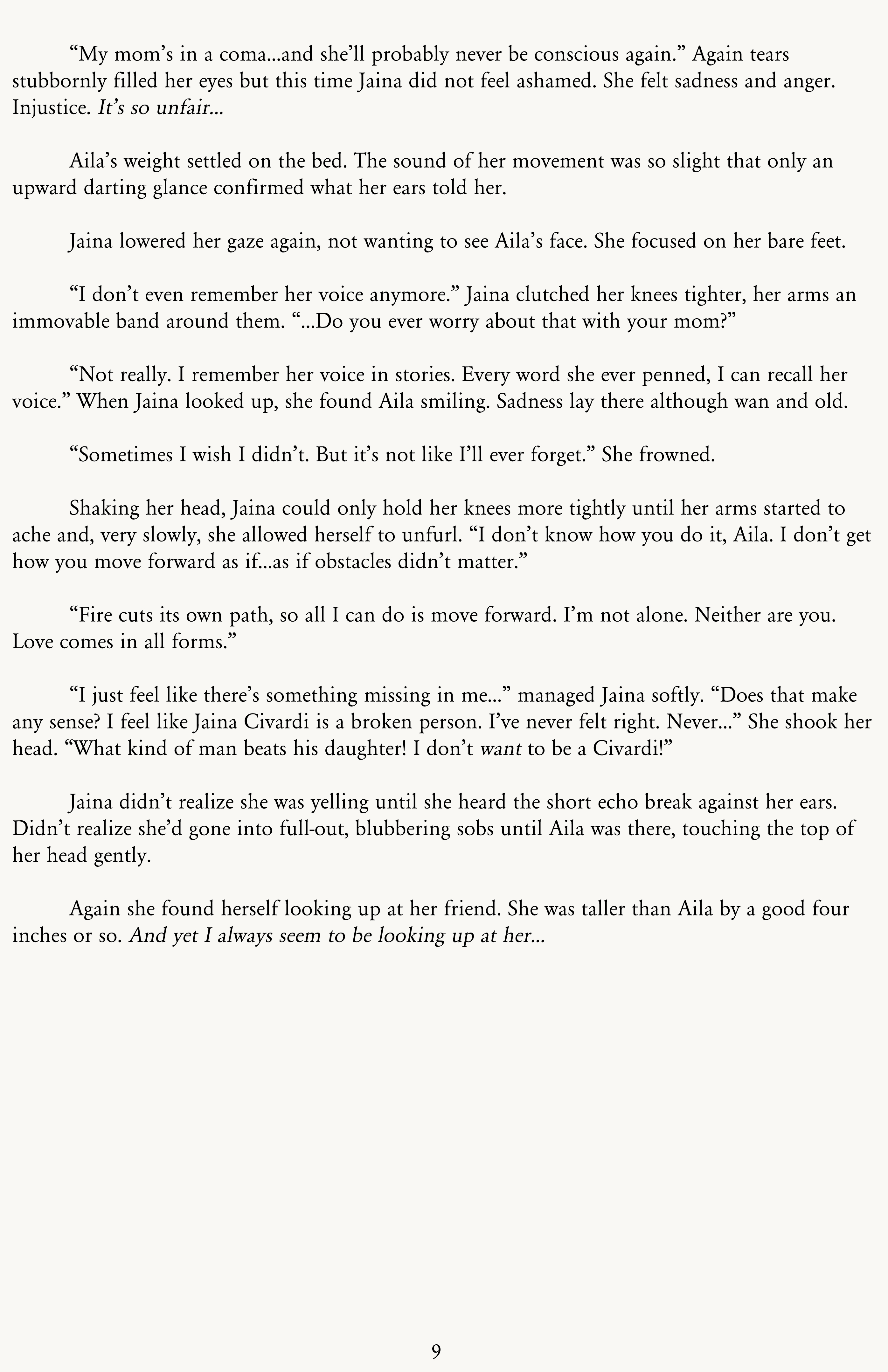 “My mom’s in a coma...and she’ll probably never be conscious again.” Again tears stubbornly filled her eyes but this time Jaina did not feel ashamed. She felt sadness and anger. Injustice. It’s so unfair...

Aila’s weight settled on the bed. The sound of her movement was so slight that only an upward darting glance confirmed what her ears told her.

Jaina lowered her gaze again, not wanting to see Aila’s face. She focused on her bare feet.

“I don’t even remember her voice anymore.” Jaina clutched her knees tighter, her arms an immovable band around them. “...Do you ever worry about that with your mom?”

“Not really. I remember her voice in stories. Every word she ever penned, I can recall her voice.” When Jaina looked up, she found Aila smiling. Sadness lay there although wan and old.

“Sometimes I wish I didn’t. But it’s not like I’ll ever forget.” She frowned.

Shaking her head, Jaina could only hold her knees more tightly until her arms started to ache and, very slowly, she allowed herself to unfurl. “I don’t know how you do it, Aila. I don’t get how you move forward as if...as if obstacles didn’t matter.”

“Fire cuts its own path, so all I can do is move forward. I’m not alone. Neither are you. Love comes in all forms.”

“I just feel like there’s something missing in me...” managed Jaina softly. “Does that make any sense? I feel like Jaina Civardi is a broken person. I’ve never felt right. Never...” She shook her head. “What kind of man beats his daughter! I don’t want to be a Civardi!”

Jaina didn’t realize she was yelling until she heard the short echo break against her ears. Didn’t realize she’d gone into full-out, blubbering sobs until Aila was there, touching the top of her head gently.

Again she found herself looking up at her friend. She was taller than Aila by a good four inches or so. And yet I always seem to be looking up at her...

9